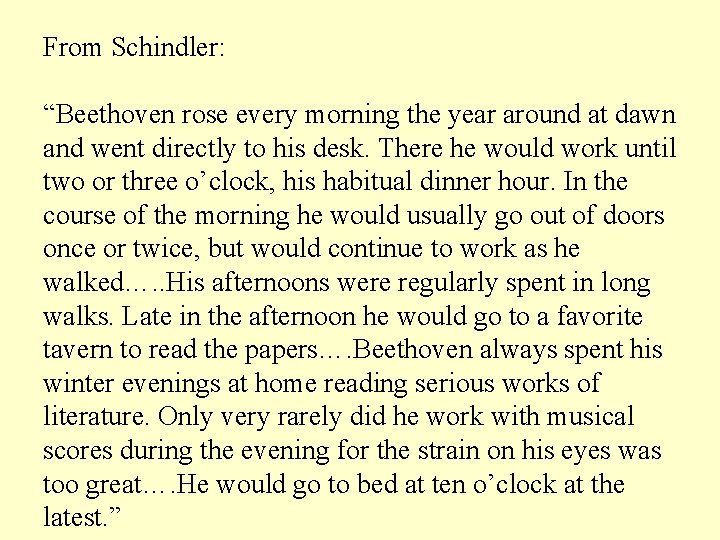 From Schindler:

“Beethoven rose every morning the year around at dawn and went directly to his desk. There he would work until two or three o’clock, his habitual dinner hour. In the course of the morning he would usually go out of doors once or twice, but would continue to work as he walked…..His afternoons were regularly spent in long walks. Late in the afternoon he would go to a favorite tavern to read the papers….Beethoven always spent his winter evenings at home reading serious works of literature. Only very rarely did he work with musical scores during the evening for the strain on his eyes was too great….He would go to bed at ten o’clock at the latest.”